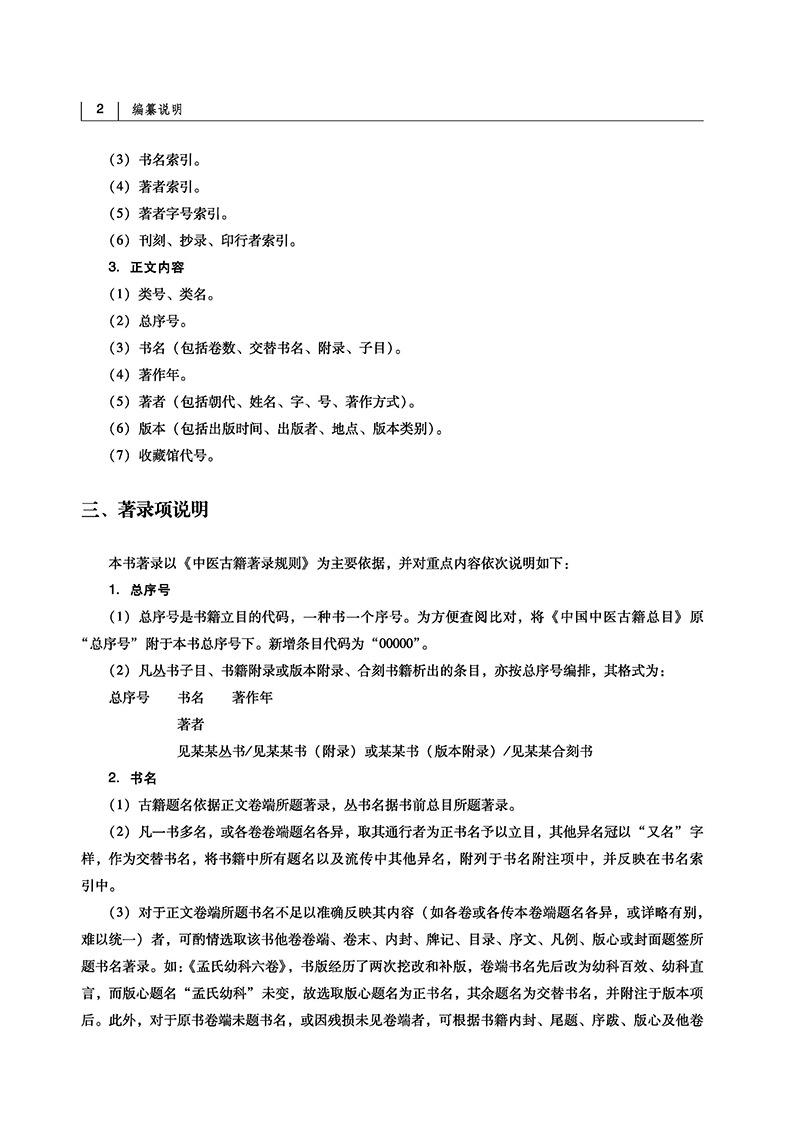 2 编纂说明

（3）书名索引。

（4）著者索引。

（5）著者字号索引。

（6）刊刻、抄录、印行者索引。

3. 正文内容

（1）类号、类名。

（2）总序号。

（3）书名（包括卷数、交替书名、附录、子目）。

（4）著作年。

（5）著者（包括朝代、姓名、字、号、著作方式）。

（6）版本（包括出版时间、出版者、地点、版本类别）。

（7）收藏馆代号。

三、著录项说明

本书著录以《中医古籍著录规则》为主要依据，并对重点内容依次说明如下：

1. 总序号

（1）总序号是书籍立目的代码，一种书一个序号。为方便查阅比对，将《中国中医古籍总目》原“总序号”附于本书总序号下。新增条目代码为“00000”。

（2）凡丛书子目、书籍附录或版本附录、合刻书籍析出的条目，亦按总序号编排，其格式为：

总序号　书名　著作年

著者

见某某丛书/见某某书（附录）或某某书（版本附录）/见某某合刻书

2. 书名

（1）古籍题名依据正文卷端所题著录，丛书名据书前总目所题著录。

（2）凡一书多名，或各卷卷端题名各异，取其通行者为正书名予以立目，其他异名冠以“又名”字样，作为交替书名，将书籍中所有题名以及流传中其他异名，附列于书名附注项中，并反映在书名索引中。

（3）对于正文卷端所题书名不足以准确反映其内容（如各卷或各传本卷端题名各异，或详略有别，难以统一）者，可酌情选取该书他卷卷端、卷末、内封、牌记、目录、序文、凡例、版心或封面题签所题书名著录。如：《孟氏幼科六卷》，书版经历了两次挖改和补版，卷端书名先后改为幼科百效、幼科直言，而版心题名“孟氏幼科”未变，故选取版心题名为正书名，其余题名为交替书名，并附注于版本项后。此外，对于原书卷端未题书名，或因残损未见卷端者，可根据书籍内封、尾题、序跋、版心及他卷